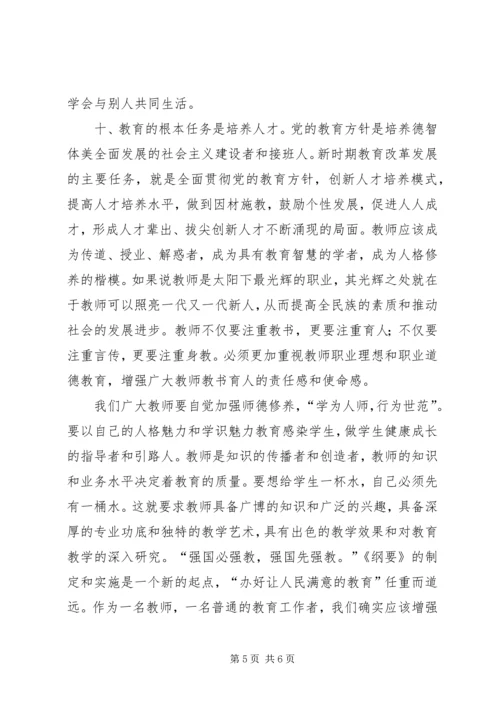 学会与别人共同生活。

十、教育的根本任务是培养人才。党的教育方针是培养德智体美全面发展的社会主义建设者和接班人。新时期教育改革发展的主要任务，就是全面贯彻党的教育方针，创新人才培养模式，提高人才培养水平，做到因材施教，鼓励个性发展，促进人人成才，形成人才辈出、拔尖创新人才不断涌现的局面。教师应该成为传道、授业、解惑者，成为具有教育智慧的学者，成为人格修养的楷模。如果说教师是太阳下最光辉的职业，其光辉之处就在于教师可以照亮一代又一代新人，从而提高全民族的素质和推动社会的发展进步。教师不仅要注重教书，更要注重育人；不仅要注重言传，更要注重身教。必须更加重视教师职业理想和职业道德教育，增强广大教师教书育人的责任感和使命感。

我们广大教师要自觉加强师德修养，“学为人师，行为世范”。要以自己的人格魅力和学识魅力教育感染学生，做学生健康成长的指导者和引路人。教师是知识的传播者和创造者，教师的知识和业务水平决定着教育的质量。要想给学生一杯水，自己必须先有一桶水。这就要求教师具备广博的知识和广泛的兴趣，具备深厚的专业功底和独特的教学艺术，具有出色的教学效果和对教育教学的深入研究。“强国必强教，强国先强教。”《纲要》的制定和实施是一个新的起点，“办好让人民满意的教育”任重而道远。作为一名教师，一名普通的教育工作者，我们确实应该增强

第 5 页 共 6 页